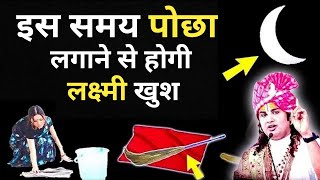 इस समय पोछा
लगाने से होगी
लक्ष्मी खुश